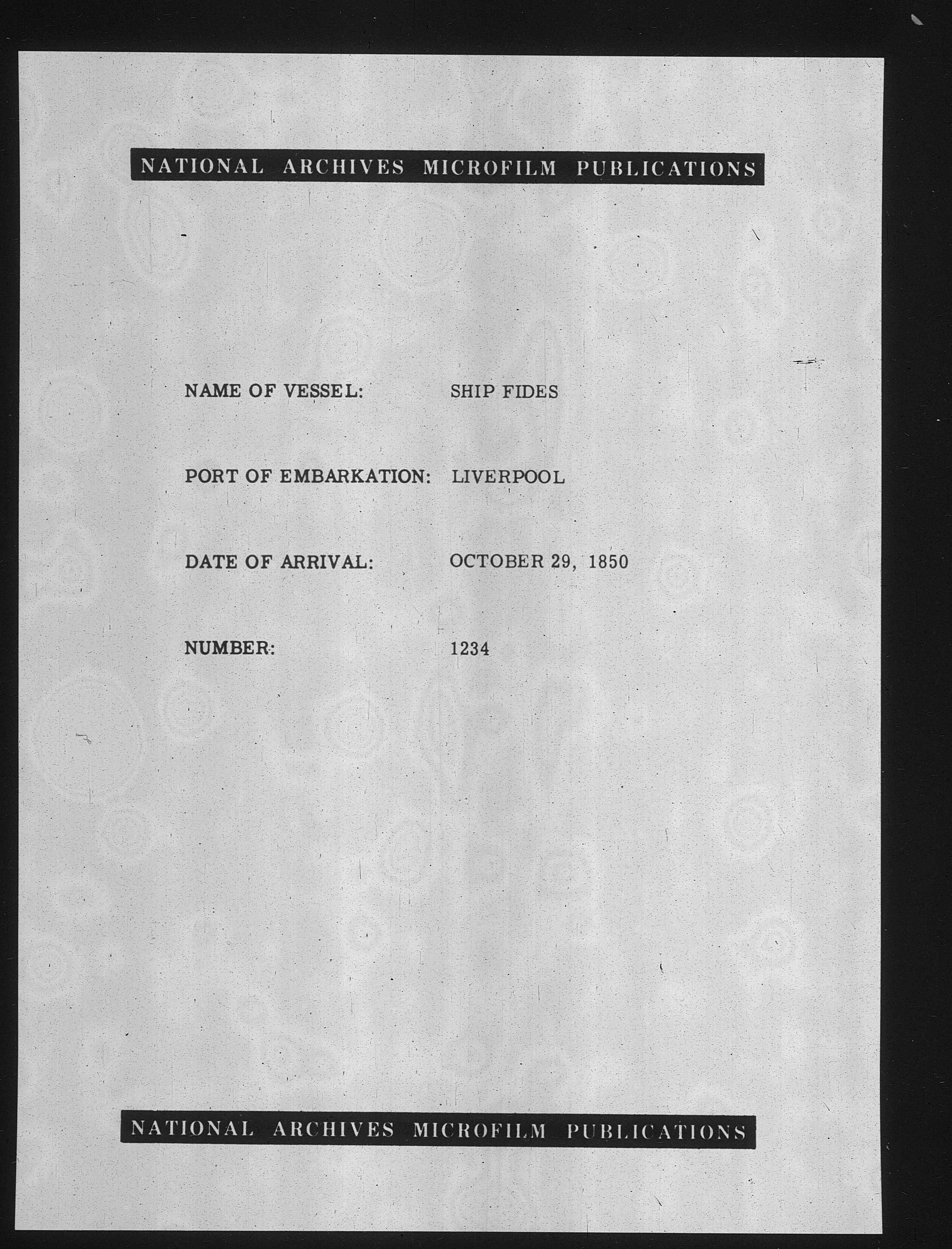 NATIONAL ARCHIVES MICROFILM PUBLICATIONS

NAME OF VESSEL: SHIP FIDES

PORT OF EMBARKATION: LIVERPOOL

DATE OF ARRIVAL: OCTOBER 29, 1850

NUMBER: 1234

NATIONAL ARCHIVES MICROFILM PUBLICATIONS